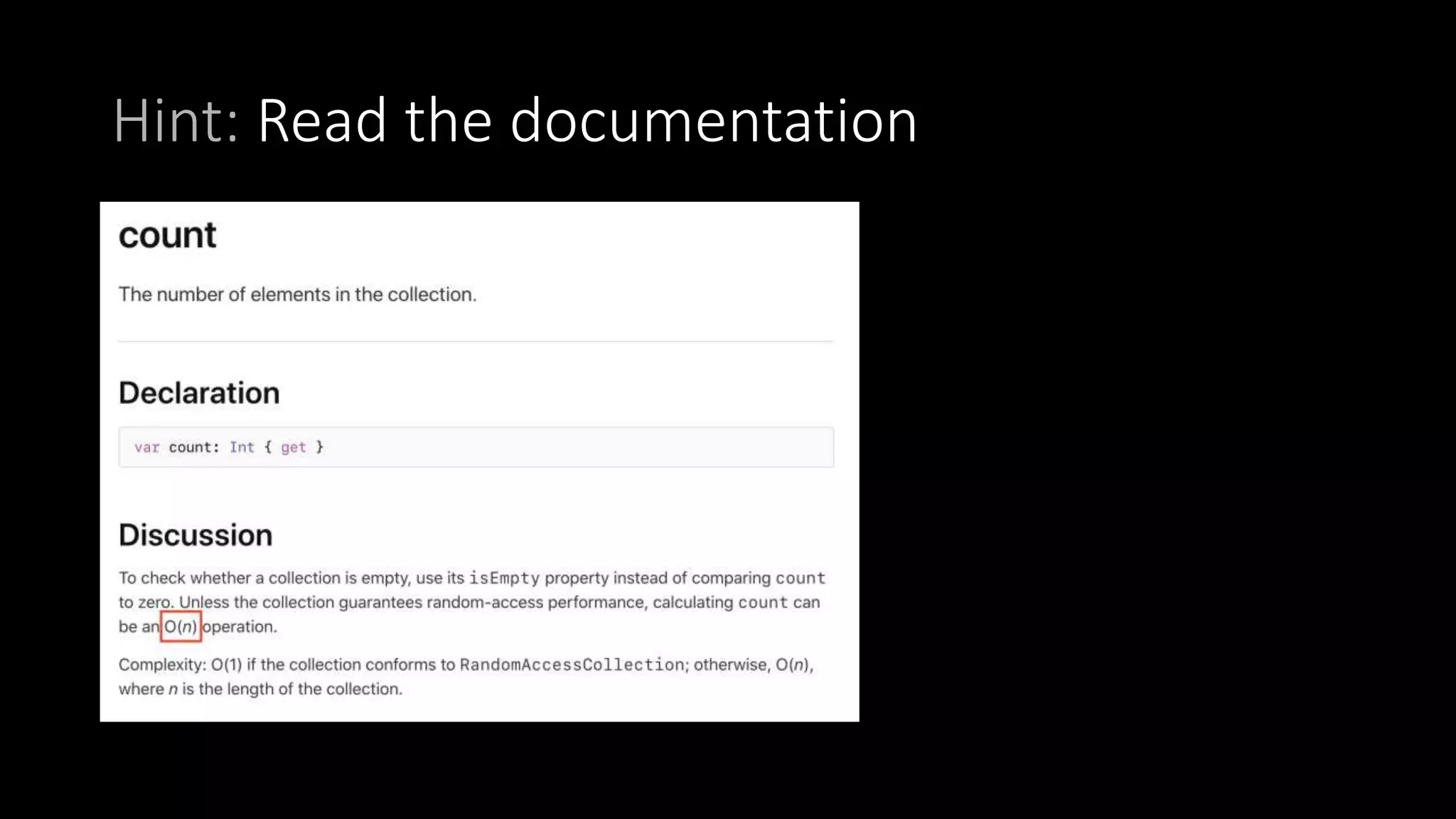 Hint: Read the documentation

count

The number of elements in the collection.

Declaration

var count: Int { get }

Discussion

To check whether a collection is empty, use its isEmpty property instead of comparing count to zero. Unless the collection guarantees random-access performance, calculating count can be an $O(n)$ operation.

Complexity: $O(1)$ if the collection conforms to RandomAccessCollection; otherwise, $O(n)$, where $n$ is the length of the collection.